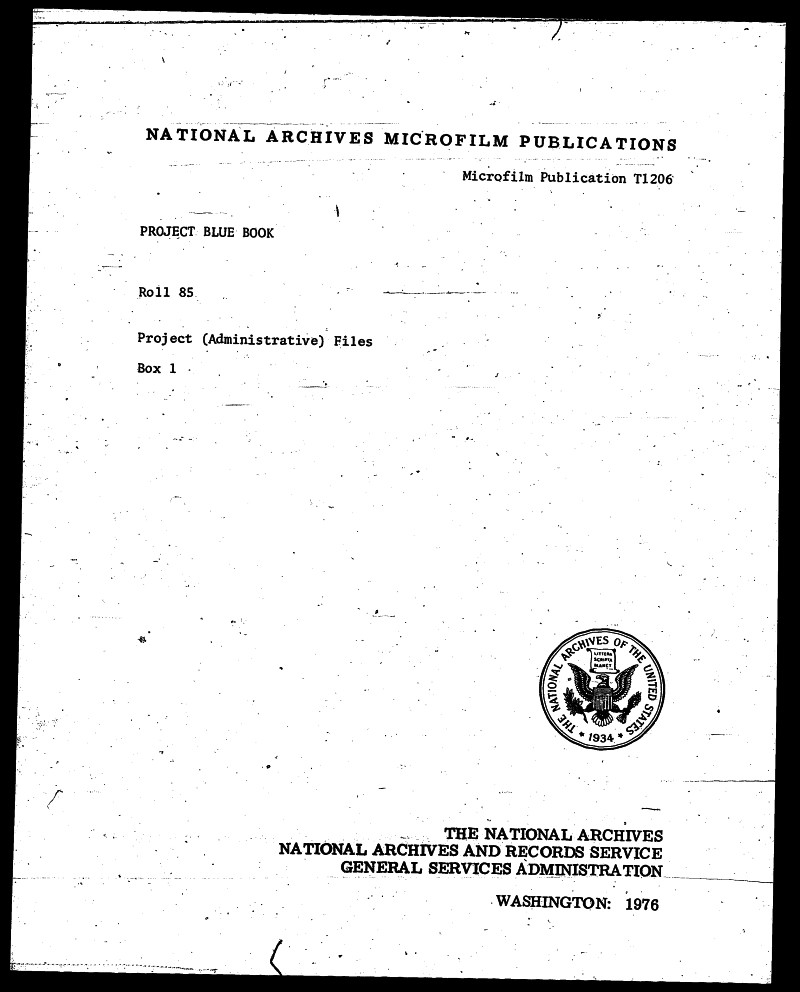 NATIONAL ARCHIVES MICROFILM PUBLICATIONS

Microfilm Publication T1206

PROJECT BLUE BOOK

Roll 85

Project (Administrative) Files

Box 1

THE NATIONAL ARCHIVES OF THE UNITED STATES
LITTERA SCRIPTA MANET
1934

THE NATIONAL ARCHIVES
NATIONAL ARCHIVES AND RECORDS SERVICE
GENERAL SERVICES ADMINISTRATION

WASHINGTON: 1976